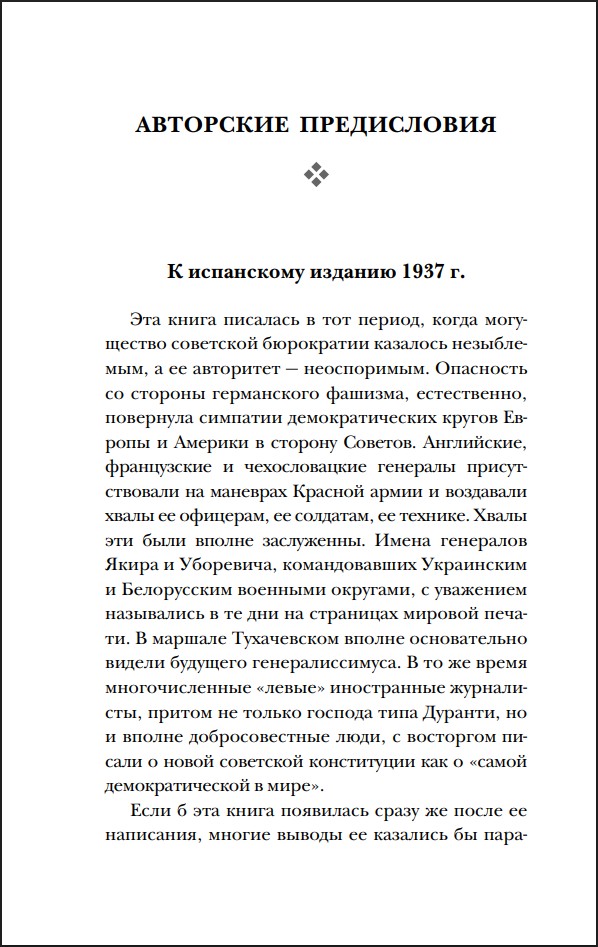 АВТОРСКИЕ ПРЕДИСЛОВИЯ

К испанскому изданию 1937 г.

Эта книга писалась в тот период, когда могущество советской бюрократии казалось незыблемым, а ее авторитет — неоспоримым. Опасность со стороны германского фашизма, естественно, повернула симпатии демократических кругов Европы и Америки в сторону Советов. Английские, французские и чехословацкие генералы присутствовали на маневрах Красной армии и воздавали хвалы ее офицерам, ее солдатам, ее технике. Хвалы эти были вполне заслуженны. Имена генералов Якира и Уборевича, командовавших Украинским и Белорусским военными округами, с уважением назывались в те дни на страницах мировой печати. В маршале Тухачевском вполне основательно видели будущего генералиссимуса. В то же время многочисленные «левые» иностранные журналисты, притом не только господа типа Дуранти, но и вполне добросовестные люди, с восторгом писали о новой советской конституции как о «самой демократической в мире».

Если б эта книга появилась сразу же после ее написания, многие выводы ее казались бы пара-